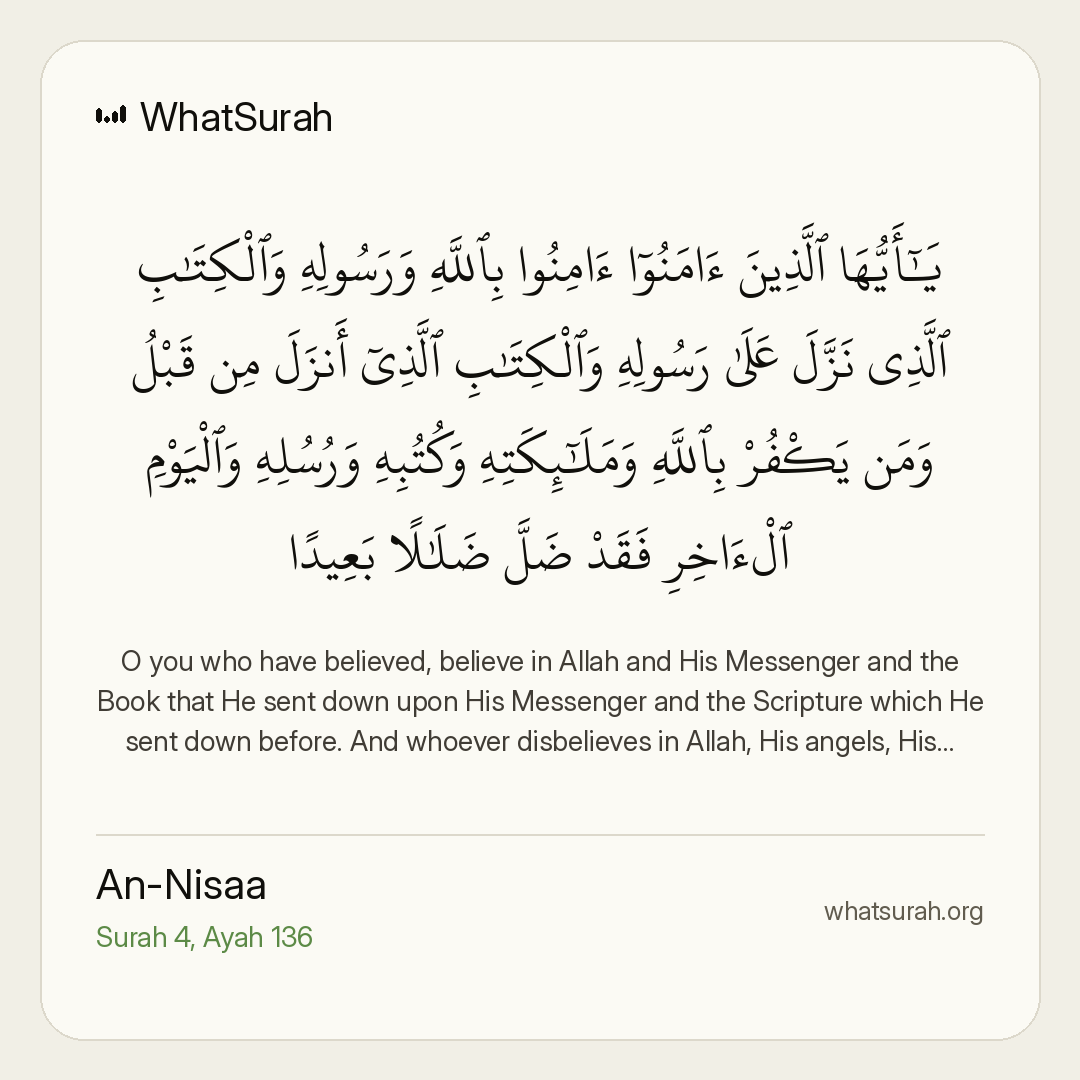 WhatSurah

يَـٰٓأَيُّهَا ٱلَّذِينَ ءَامَنُوٓا۟ ءَامِنُوا۟ بِٱللَّهِ وَرَسُولِهِۦ وَٱلْكِتَـٰبِ ٱلَّذِى نَزَّلَ عَلَىٰ رَسُولِهِۦ وَٱلْكِتَـٰبِ ٱلَّذِىٓ أَنزَلَ مِن قَبْلُ وَمَن يَكْفُرْ بِٱللَّهِ وَمَلَـٰٓئِكَتِهِۦ وَكُتُبِهِۦ وَرُسُلِهِۦ وَٱلْيَوْمِ ٱلْـَٔاخِرِ فَقَدْ ضَلَّ ضَلَـٰلًۢا بَعِيدًا

O you who have believed, believe in Allah and His Messenger and the Book that He sent down upon His Messenger and the Scripture which He sent down before. And whoever disbelieves in Allah, His angels, His...

An-Nisaa
Surah 4, Ayah 136

whatsurah.org